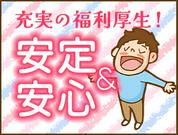 充実の福利厚生！
安定&安心